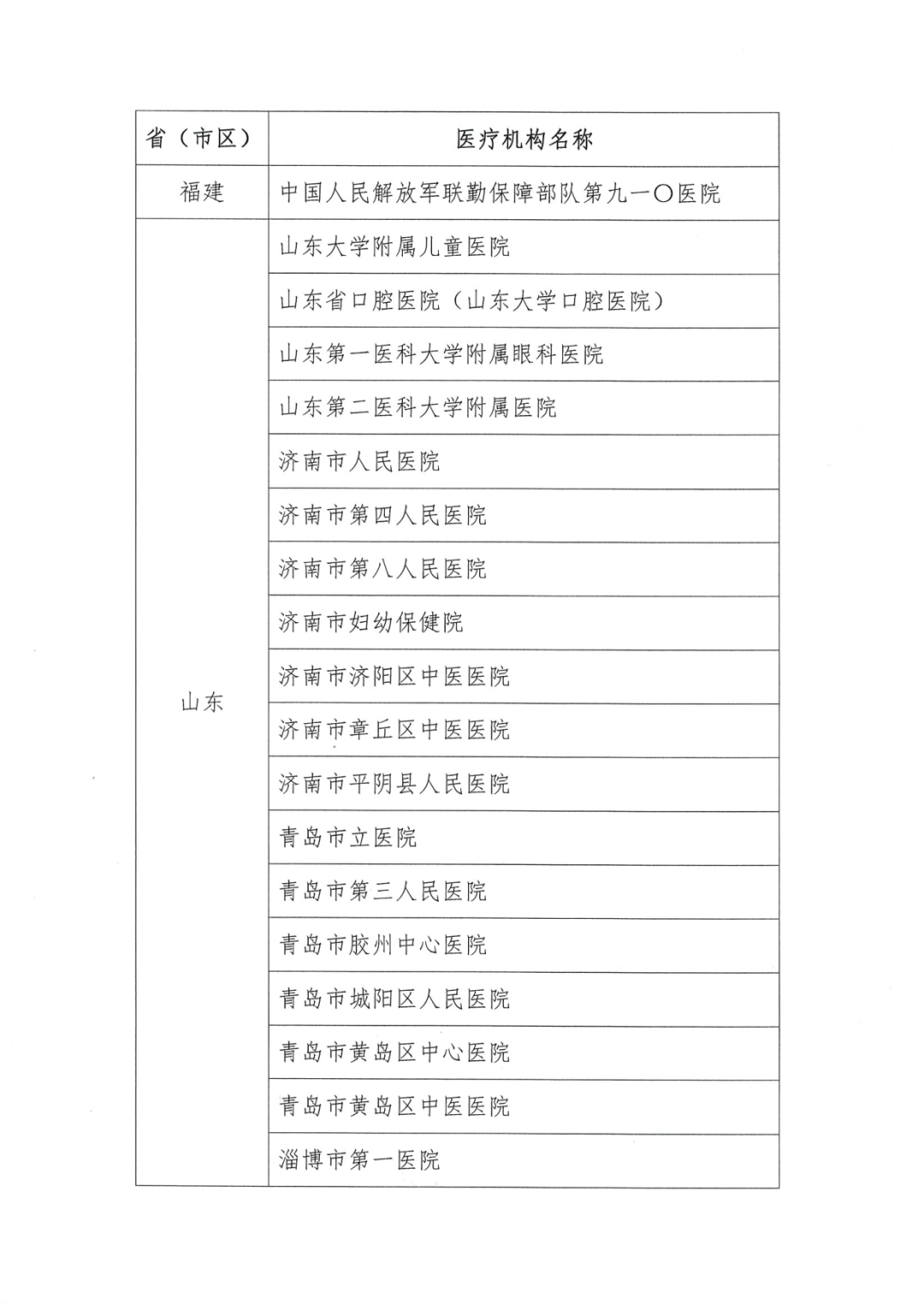 | 省（市区） | 医疗机构名称 |
|---|---|
| 福建 | 中国人民解放军联勤保障部队第九一〇医院 |
| 山东 | 山东大学附属儿童医院 |
| | 山东省口腔医院（山东大学口腔医院） |
| | 山东第一医科大学附属眼科医院 |
| | 山东第二医科大学附属医院 |
| | 济南市人民医院 |
| | 济南市第四人民医院 |
| | 济南市第八人民医院 |
| | 济南市妇幼保健院 |
| | 济南市济阳区中医医院 |
| | 济南市章丘区中医医院 |
| | 济南市平阴县人民医院 |
| | 青岛市立医院 |
| | 青岛市第三人民医院 |
| | 青岛市胶州中心医院 |
| | 青岛市城阳区人民医院 |
| | 青岛市黄岛区中心医院 |
| | 青岛市黄岛区中医医院 |
| | 淄博市第一医院 |